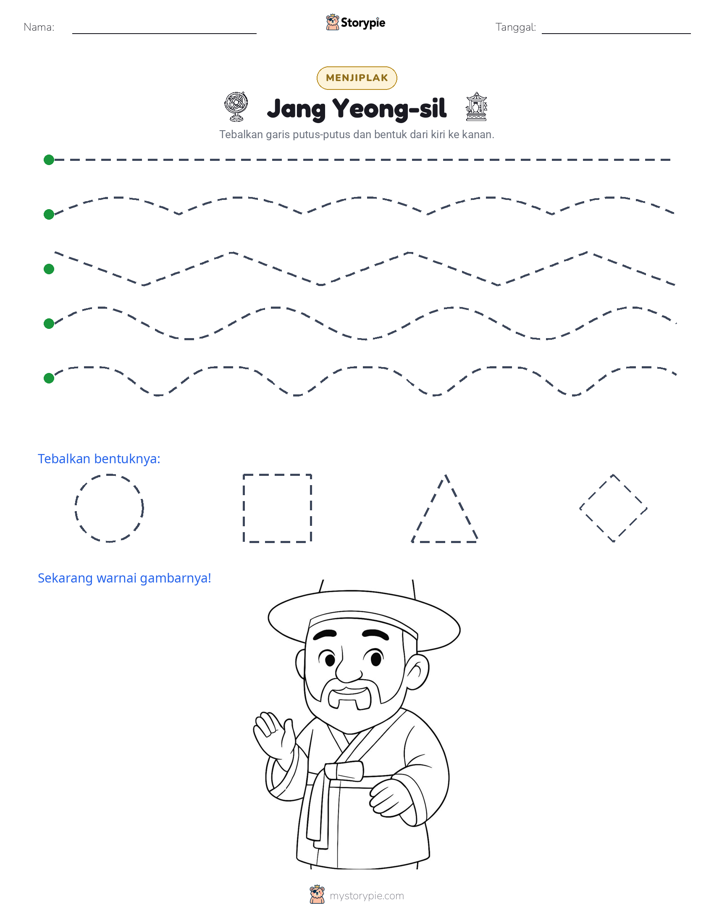 Nama: ____ Storypie Tanggal: ____

MENJIPLAK

Jang Yeong-sil

Tebalkan garis putus-putus dan bentuk dari kiri ke kanan.

Tebalkan bentuknya:

Sekarang warnai gambarnya!

mystorypie.com